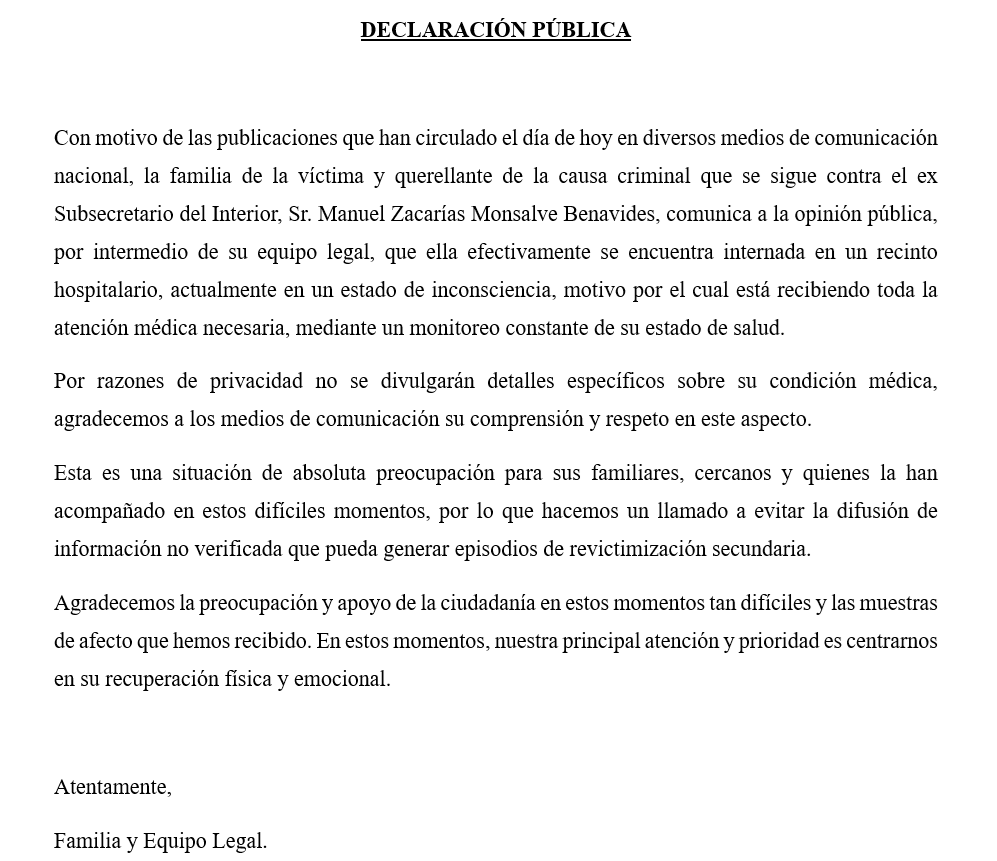 DECLARACIÓN PÚBLICA

Con motivo de las publicaciones que han circulado el día de hoy en diversos medios de comunicación nacional, la familia de la víctima y querellante de la causa criminal que se sigue contra el ex Subsecretario del Interior, Sr. Manuel Zacarías Monsalve Benavides, comunica a la opinión pública, por intermedio de su equipo legal, que ella efectivamente se encuentra internada en un recinto hospitalario, actualmente en un estado de inconsciencia, motivo por el cual está recibiendo toda la atención médica necesaria, mediante un monitoreo constante de su estado de salud.

Por razones de privacidad no se divulgarán detalles específicos sobre su condición médica, agradecemos a los medios de comunicación su comprensión y respeto en este aspecto.

Esta es una situación de absoluta preocupación para sus familiares, cercanos y quienes la han acompañado en estos difíciles momentos, por lo que hacemos un llamado a evitar la difusión de información no verificada que pueda generar episodios de revictimización secundaria.

Agradecemos la preocupación y apoyo de la ciudadanía en estos momentos tan difíciles y las muestras de afecto que hemos recibido. En estos momentos, nuestra principal atención y prioridad es centrarnos en su recuperación física y emocional.

Atentamente,

Familia y Equipo Legal.